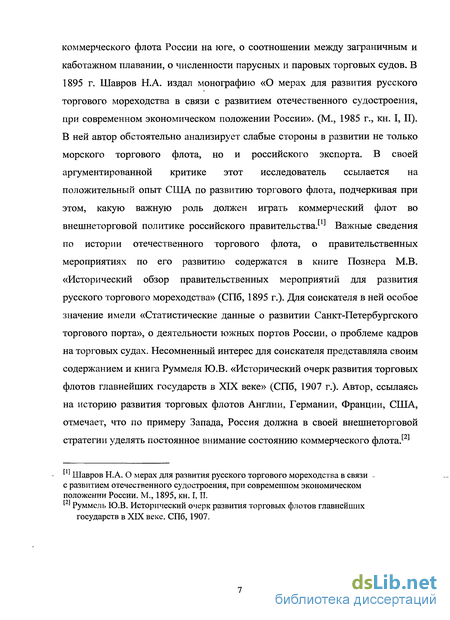 коммерческого флота России на юге, о соотношении между заграничным и каботажном плавании, о численности парусных и паровых торговых судов. В 1895 г. Шавров Н.А. издал монографию «О мерах для развития русского торгового мореходства в связи с развитием отечественного судостроения, при современном экономическом положении России». (М., 1985 г., кн. I, II). В ней автор обстоятельно анализирует слабые стороны в развитии не только морского торгового флота, но и российского экспорта. В своей аргументированной критике этот исследователь ссылается на положительный опыт США по развитию торгового флота, подчеркивая при этом, какую важную роль должен играть коммерческий флот во внешнеторговой политике российского правительства.$^{[1]}$ Важные сведения по истории отечественного торгового флота, о правительственных мероприятиях по его развитию содержатся в книге Познера М.В. «Исторический обзор правительственных мероприятий для развития русского торгового мореходства» (СПб, 1895 г.). Для соискателя в ней особое значение имели «Статистические данные о развитии Санкт-Петербургского торгового порта», о деятельности южных портов России, о проблеме кадров на торговых судах. Несомненный интерес для соискателя представляла своим содержанием и книга Руммеля Ю.В. «Исторический очерк развития торговых флотов главнейших государств в XIX веке» (СПб, 1907 г.). Автор, ссылаясь на историю развития торговых флотов Англии, Германии, Франции, США, отмечает, что по примеру Запада, Россия должна в своей внешнеторговой стратегии уделять постоянное внимание состоянию коммерческого флота.$^{[2]}$

$^{[1]}$ Шавров Н.А. О мерах для развития русского торгового мореходства в связи с развитием отечественного судостроения, при современном экономическом положении России. М., 1895, кн. I, II.
$^{[2]}$ Руммель Ю.В. Исторический очерк развития торговых флотов главнейших государств в XIX веке. СПб, 1907.

7

dsLib.net
библиотека диссертаций